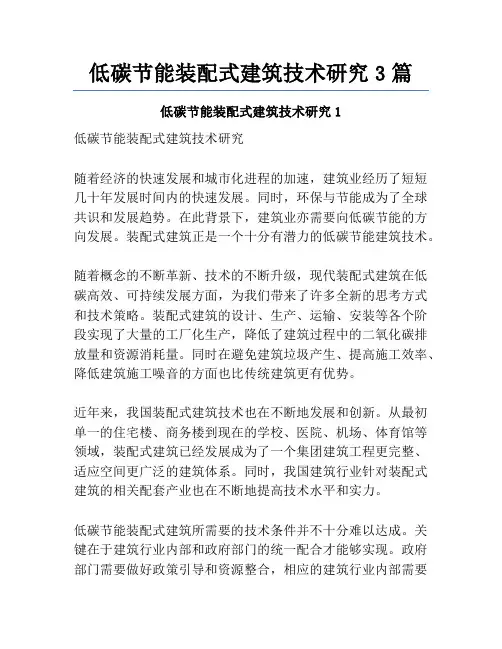 低碳节能装配式建筑技术研究 3 篇

低碳节能装配式建筑技术研究 1

低碳节能装配式建筑技术研究

随着经济的快速发展和城市化进程的加速，建筑业经历了短短几十年发展时间内的快速发展。同时，环保与节能成为了全球共识和发展趋势。在此背景下，建筑业亦需要向低碳节能的方向发展。装配式建筑正是一个十分有潜力的低碳节能建筑技术。

随着概念的不断革新、技术的不断升级，现代装配式建筑在低碳高效、可持续发展方面，为我们带来了许多全新的思考方式和技术策略。装配式建筑的设计、生产、运输、安装等各个阶段实现了大量的工厂化生产，降低了建筑过程中的二氧化碳排放量和资源消耗量。同时在避免建筑垃圾产生、提高施工效率、降低建筑施工噪音的方面也比传统建筑更有优势。

近年来，我国装配式建筑技术也在不断地发展和创新。从最初单一的住宅楼、商务楼到现在的学校、医院、机场、体育馆等领域，装配式建筑已经发展成为了一个集团建筑工程更完整、适应空间更广泛的建筑体系。同时，我国建筑行业针对装配式建筑的相关配套产业也在不断地提高技术水平和实力。

低碳节能装配式建筑所需要的技术条件并不十分难以达成。关键在于建筑行业内部和政府部门的统一配合才能够实现。政府部门需要做好政策引导和资源整合，相应的建筑行业内部需要